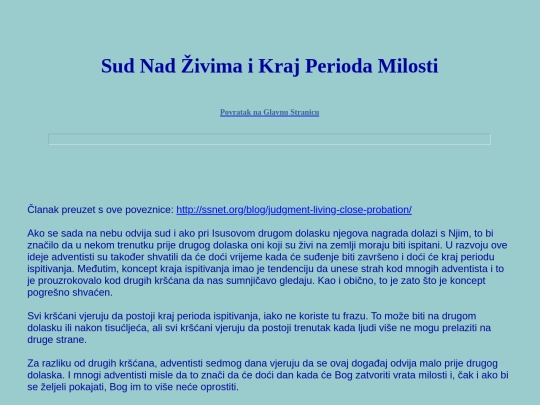 Sud Nad Živima i Kraj Perioda Milosti

Povratak na Glavnu Stranicu

Članak preuzet s ove poveznice: http://ssnet.org/blog/judgment-living-close-probation/

Ako se sada na nebu odvija sud i ako pri Isusovom drugom dolasku njegova nagrada dolazi s Njim, to bi značilo da u nekom trenutku prije drugog dolaska oni koji su živi na zemlji moraju biti ispitani. U razvoju ove ideje adventisti su također shvatili da će doći vrijeme kada će suđenje biti završeno i doći će kraj periodu ispitivanja. Međutim, koncept kraja ispitivanja imao je tendenciju da unese strah kod mnogih adventista i to je prouzrokovalo kod drugih kršćana da nas sumnjičavo gledaju. Kao i obično, to je zato što je koncept pogrešno shvaćen.

Svi kršćani vjeruju da postoji kraj perioda ispitivanja, iako ne koriste tu frazu. To može biti na drugom dolasku ili nakon tisućljeća, ali svi kršćani vjeruju da postoji trenutak kada ljudi više ne mogu prelaziti na druge strane.

Za razliku od drugih kršćana, adventisti sedmog dana vjeruju da se ovaj događaj odvija malo prije drugog dolaska. I mnogi adventisti misle da to znači da će doći dan kada će Bog zatvoriti vrata milosti i, čak i ako bi se željeli pokajati, Bog im to više neće oprostiti.